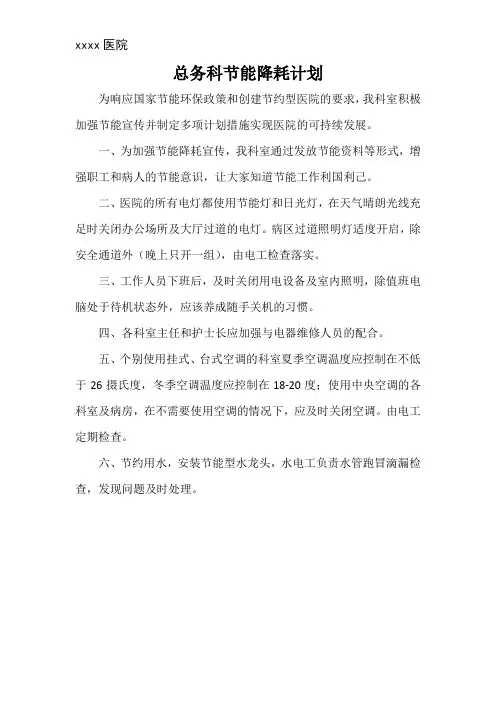 xxxx 医院

总务科节能降耗计划

为响应国家节能环保政策和创建节约型医院的要求，我科室积极加强节能宣传并制定多项计划措施实现医院的可持续发展。

一、为加强节能降耗宣传，我科室通过发放节能资料等形式，增强职工和病人的节能意识，让大家知道节能工作利国利己。

二、医院的所有电灯都使用节能灯和日光灯，在天气晴朗光线充足时关闭办公场所及大厅过道的电灯。病区过道照明灯适度开启，除安全通道外（晚上只开一组），由电工检查落实。

三、工作人员下班后，及时关闭用电设备及室内照明，除值班电脑处于待机状态外，应该养成随手关机的习惯。

四、各科室主任和护士长应加强与电器维修人员的配合。

五、个别使用挂式、台式空调的科室夏季空调温度应控制在不低于 26 摄氏度，冬季空调温度应控制在 18-20 度；使用中央空调的各科室及病房，在不需要使用空调的情况下，应及时关闭空调。由电工定期检查。

六、节约用水，安装节能型水龙头，水电工负责水管跑冒滴漏检查，发现问题及时处理。